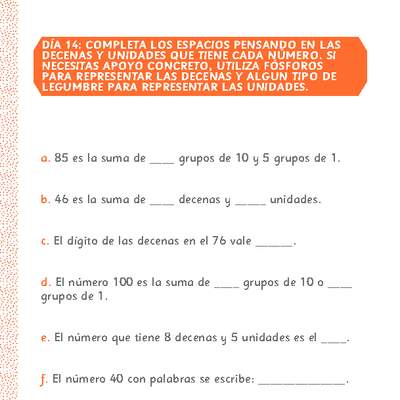 DÍA 14: COMPLETA LOS ESPACIOS PENSANDO EN LAS DECENAS Y UNIDADES QUE TIENE CADA NÚMERO. SI NECESITAS APOYO CONCRETO, UTILIZA FÓSFOROS PARA REPRESENTAR LAS DECENAS Y ALGÚN TIPO DE LEGUMBRE PARA REPRESENTAR LAS UNIDADES.

a. 85 es la suma de ____ grupos de 10 y 5 grupos de 1.

b. 46 es la suma de ____ decenas y _____ unidades.

c. El dígito de las decenas en el 76 vale ______.

d. El número 100 es la suma de ____ grupos de 10 o ____ grupos de 1.

e. El número que tiene 8 decenas y 5 unidades es el ____.

f. El número 40 con palabras se escribe: ______________.